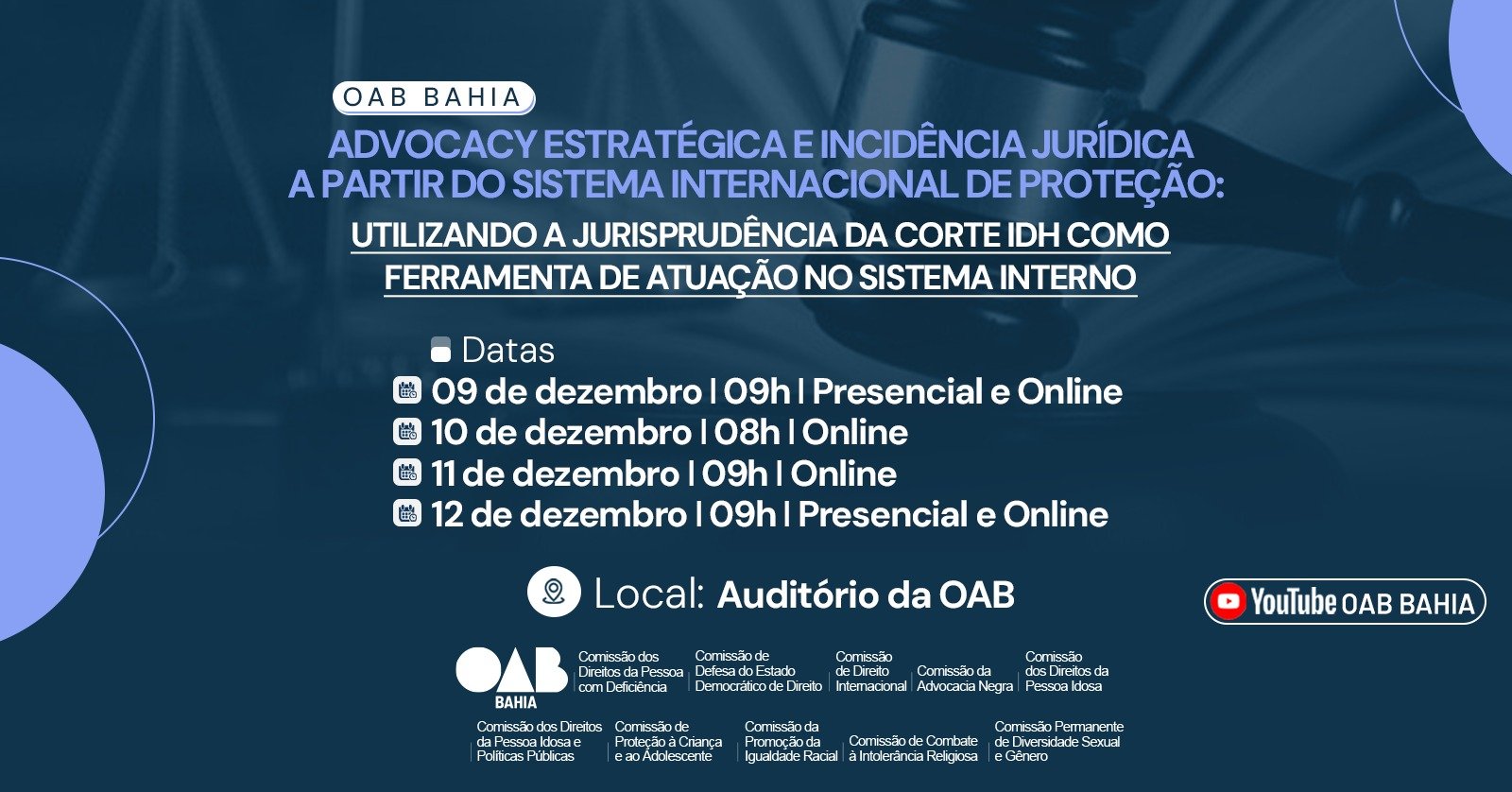 OAB BAHIA

ADVOCACY ESTRATÉGICA E INCIDÊNCIA JURÍDICA A PARTIR DO SISTEMA INTERNACIONAL DE PROTEÇÃO:

UTILIZANDO A JURISPRUDÊNCIA DA CORTE IDH COMO FERRAMENTA DE ATUAÇÃO NO SISTEMA INTERNO

Datas

09 de dezembro | 09h | Presencial e Online

10 de dezembro | 08h | Online

11 de dezembro | 09h | Online

12 de dezembro | 09h | Presencial e Online

Local: Auditório da OAB

YouTube OAB BAHIA

OAB BAHIA

Comissão dos Direitos da Pessoa com Deficiência

Comissão de Defesa do Estado Democrático de Direito

Comissão de Direito Internacional

Comissão da Advocacia Negra

Comissão dos Direitos da Pessoa Idosa

Comissão dos Direitos da Pessoa Idosa e Políticas Públicas

Comissão de Proteção à Criança e ao Adolescente

Comissão da Promoção da Igualdade Racial

Comissão de Combate à Intolerância Religiosa

Comissão Permanente de Diversidade Sexual e Gênero